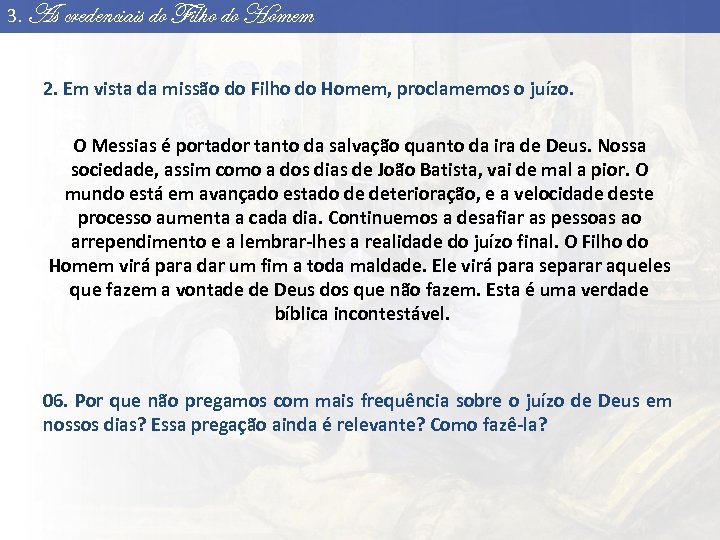 3. As credenciais do Filho do Homem

2. Em vista da missão do Filho do Homem, proclamemos o juízo.

O Messias é portador tanto da salvação quanto da ira de Deus. Nossa sociedade, assim como a dos dias de João Batista, vai de mal a pior. O mundo está em avançado estado de deterioração, e a velocidade deste processo aumenta a cada dia. Continuemos a desafiar as pessoas ao arrependimento e a lembrar-lhes a realidade do juízo final. O Filho do Homem virá para dar um fim a toda maldade. Ele virá para separar aqueles que fazem a vontade de Deus dos que não fazem. Esta é uma verdade bíblica incontestável.

06. Por que não pregamos com mais frequência sobre o juízo de Deus em nossos dias? Essa pregação ainda é relevante? Como fazê-la?